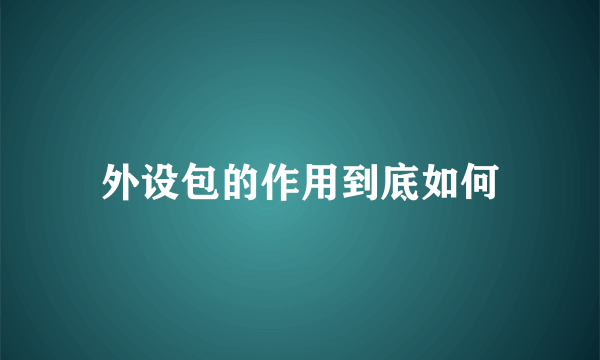 外设包的作用到底如何